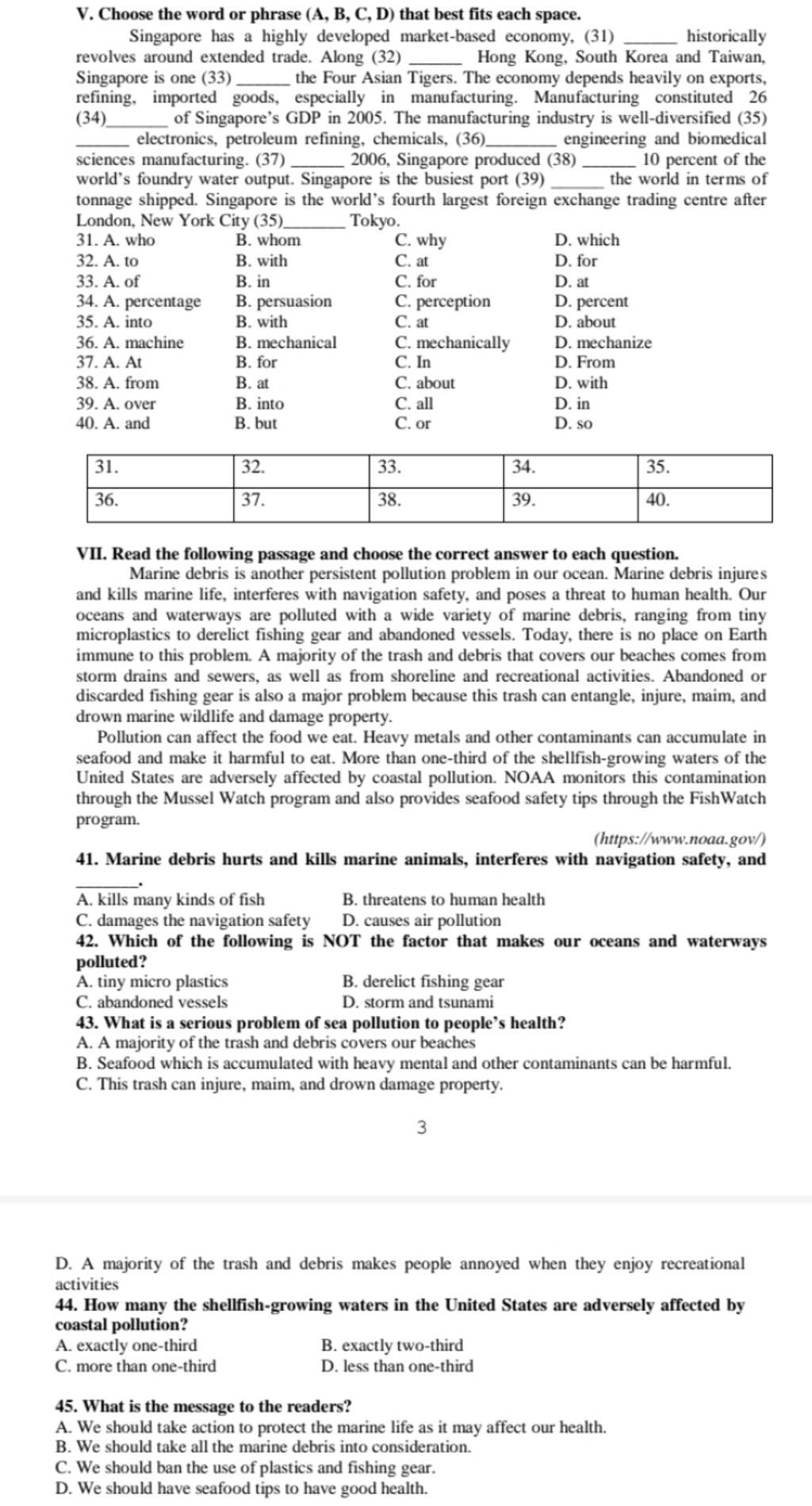 V. Choose the word or phrase (A, B, C, D) that best fits each space.

Singapore has a highly developed market-based economy, (31) ______ historically revolves around extended trade. Along (32) ______ Hong Kong, South Korea and Taiwan, Singapore is one (33) ______ the Four Asian Tigers. The economy depends heavily on exports, refining, imported goods, especially in manufacturing. Manufacturing constituted 26 (34)______ of Singapore's GDP in 2005. The manufacturing industry is well-diversified (35) ______ electronics, petroleum refining, chemicals, (36)______ engineering and biomedical sciences manufacturing. (37) ______ 2006, Singapore produced (38) ______ 10 percent of the world's foundry water output. Singapore is the busiest port (39) ______ the world in terms of tonnage shipped. Singapore is the world's fourth largest foreign exchange trading centre after London, New York City (35)______ Tokyo.

31. A. who B. whom C. why D. which
32. A. to B. with C. at D. for
33. A. of B. in C. for D. at
34. A. percentage B. persuasion C. perception D. percent
35. A. into B. with C. at D. about
36. A. machine B. mechanical C. mechanically D. mechanize
37. A. At B. for C. In D. From
38. A. from B. at C. about D. with
39. A. over B. into C. all D. in
40. A. and B. but C. or D. so

| 31. | 32. | 33. | 34. | 35. |
|---|---|---|---|---|
| 36. | 37. | 38. | 39. | 40. |

VII. Read the following passage and choose the correct answer to each question.

Marine debris is another persistent pollution problem in our ocean. Marine debris injures and kills marine life, interferes with navigation safety, and poses a threat to human health. Our oceans and waterways are polluted with a wide variety of marine debris, ranging from tiny microplastics to derelict fishing gear and abandoned vessels. Today, there is no place on Earth immune to this problem. A majority of the trash and debris that covers our beaches comes from storm drains and sewers, as well as from shoreline and recreational activities. Abandoned or discarded fishing gear is also a major problem because this trash can entangle, injure, maim, and drown marine wildlife and damage property.

Pollution can affect the food we eat. Heavy metals and other contaminants can accumulate in seafood and make it harmful to eat. More than one-third of the shellfish-growing waters of the United States are adversely affected by coastal pollution. NOAA monitors this contamination through the Mussel Watch program and also provides seafood safety tips through the FishWatch program.

(https://www.noaa.gov/)

41. Marine debris hurts and kills marine animals, interferes with navigation safety, and ______.
A. kills many kinds of fish B. threatens to human health
C. damages the navigation safety D. causes air pollution
42. Which of the following is NOT the factor that makes our oceans and waterways polluted?
A. tiny micro plastics B. derelict fishing gear
C. abandoned vessels D. storm and tsunami
43. What is a serious problem of sea pollution to people's health?
A. A majority of the trash and debris covers our beaches
B. Seafood which is accumulated with heavy mental and other contaminants can be harmful.
C. This trash can injure, maim, and drown damage property.

3

D. A majority of the trash and debris makes people annoyed when they enjoy recreational activities
44. How many the shellfish-growing waters in the United States are adversely affected by coastal pollution?
A. exactly one-third B. exactly two-third
C. more than one-third D. less than one-third

45. What is the message to the readers?
A. We should take action to protect the marine life as it may affect our health.
B. We should take all the marine debris into consideration.
C. We should ban the use of plastics and fishing gear.
D. We should have seafood tips to have good health.